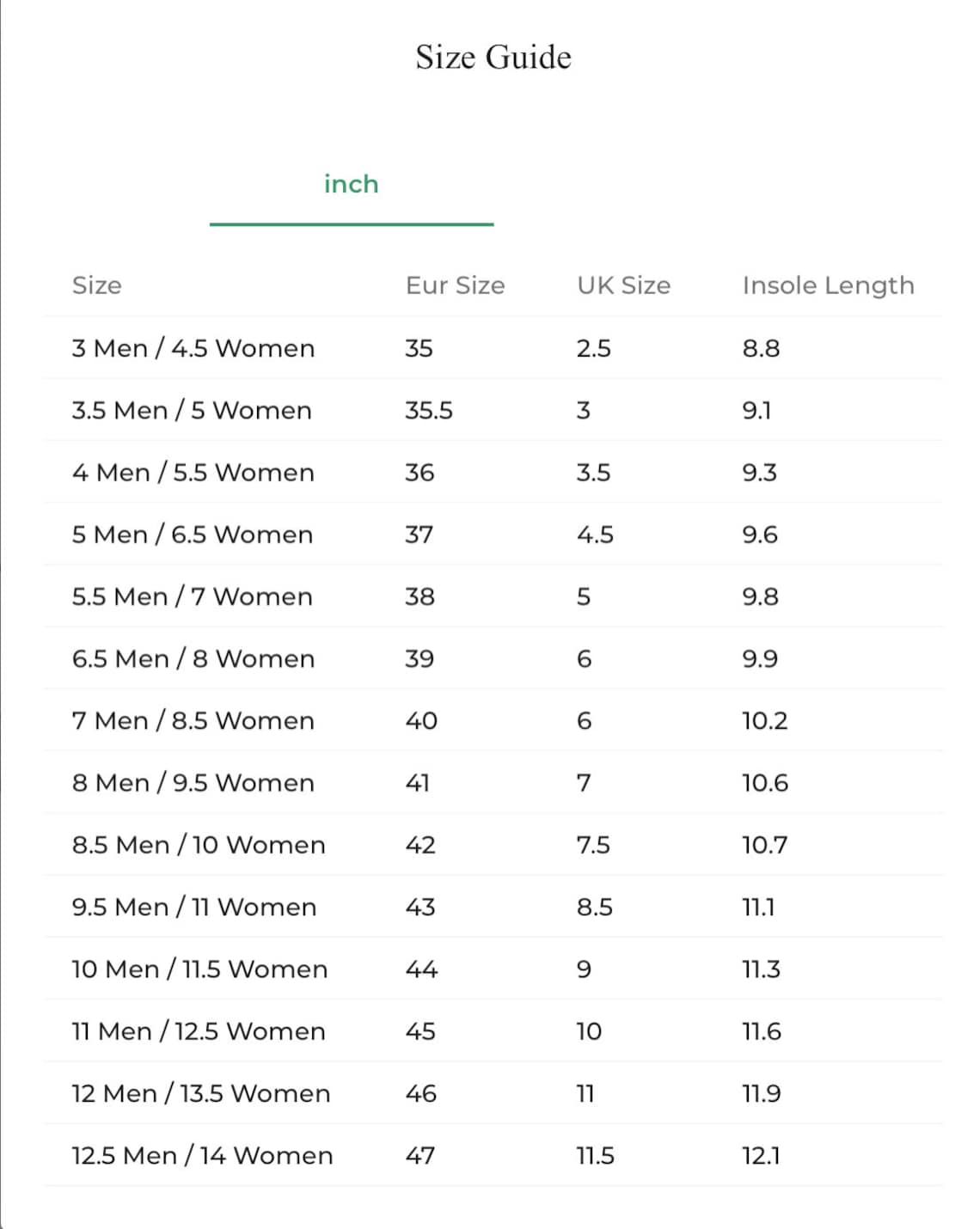 Size Guide

inch

| Size | Eur Size | UK Size | Insole Length |
|---|---|---|---|
| 3 Men / 4.5 Women | 35 | 2.5 | 8.8 |
| 3.5 Men / 5 Women | 35.5 | 3 | 9.1 |
| 4 Men / 5.5 Women | 36 | 3.5 | 9.3 |
| 5 Men / 6.5 Women | 37 | 4.5 | 9.6 |
| 5.5 Men / 7 Women | 38 | 5 | 9.8 |
| 6.5 Men / 8 Women | 39 | 6 | 9.9 |
| 7 Men / 8.5 Women | 40 | 6 | 10.2 |
| 8 Men / 9.5 Women | 41 | 7 | 10.6 |
| 8.5 Men / 10 Women | 42 | 7.5 | 10.7 |
| 9.5 Men / 11 Women | 43 | 8.5 | 11.1 |
| 10 Men / 11.5 Women | 44 | 9 | 11.3 |
| 11 Men / 12.5 Women | 45 | 10 | 11.6 |
| 12 Men / 13.5 Women | 46 | 11 | 11.9 |
| 12.5 Men / 14 Women | 47 | 11.5 | 12.1 |